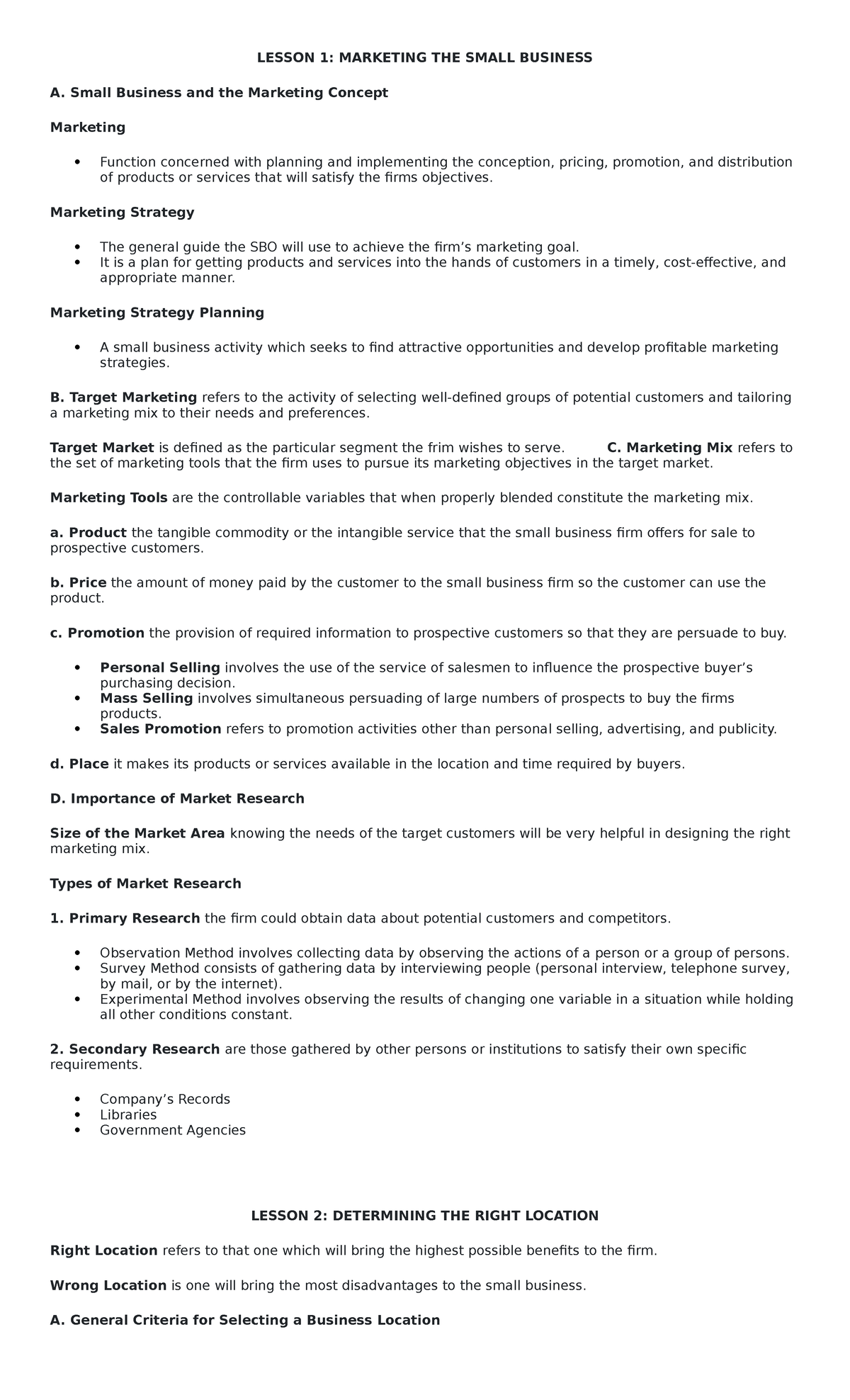 LESSON 1: MARKETING THE SMALL BUSINESS

A. Small Business and the Marketing Concept

Marketing

• Function concerned with planning and implementing the conception, pricing, promotion, and distribution of products or services that will satisfy the firms objectives.

Marketing Strategy

• The general guide the SBO will use to achieve the firm's marketing goal.
• It is a plan for getting products and services into the hands of customers in a timely, cost-effective, and appropriate manner.

Marketing Strategy Planning

• A small business activity which seeks to find attractive opportunities and develop profitable marketing strategies.

B. Target Marketing refers to the activity of selecting well-defined groups of potential customers and tailoring a marketing mix to their needs and preferences.

Target Market is defined as the particular segment the frim wishes to serve. C. Marketing Mix refers to the set of marketing tools that the firm uses to pursue its marketing objectives in the target market.

Marketing Tools are the controllable variables that when properly blended constitute the marketing mix.

a. Product the tangible commodity or the intangible service that the small business firm offers for sale to prospective customers.

b. Price the amount of money paid by the customer to the small business firm so the customer can use the product.

c. Promotion the provision of required information to prospective customers so that they are persuade to buy.

• Personal Selling involves the use of the service of salesmen to influence the prospective buyer's purchasing decision.
• Mass Selling involves simultaneous persuading of large numbers of prospects to buy the firms products.
• Sales Promotion refers to promotion activities other than personal selling, advertising, and publicity.

d. Place it makes its products or services available in the location and time required by buyers.

D. Importance of Market Research

Size of the Market Area knowing the needs of the target customers will be very helpful in designing the right marketing mix.

Types of Market Research

1. Primary Research the firm could obtain data about potential customers and competitors.

• Observation Method involves collecting data by observing the actions of a person or a group of persons.
• Survey Method consists of gathering data by interviewing people (personal interview, telephone survey, by mail, or by the internet).
• Experimental Method involves observing the results of changing one variable in a situation while holding all other conditions constant.

2. Secondary Research are those gathered by other persons or institutions to satisfy their own specific requirements.

• Company's Records
• Libraries
• Government Agencies

LESSON 2: DETERMINING THE RIGHT LOCATION

Right Location refers to that one which will bring the highest possible benefits to the firm.

Wrong Location is one will bring the most disadvantages to the small business.

A. General Criteria for Selecting a Business Location